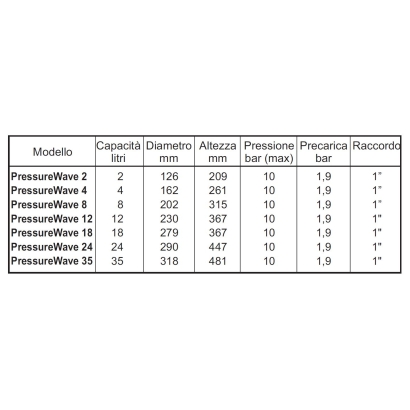 | Modello | Capacità litri | Diametro mm | Altezza mm | Pressione bar (max) | Precarica bar | Raccordo |
|---|---|---|---|---|---|---|
| PressureWave 2 | 2 | 126 | 209 | 10 | 1,9 | 1" |
| PressureWave 4 | 4 | 162 | 261 | 10 | 1,9 | 1" |
| PressureWave 8 | 8 | 202 | 315 | 10 | 1,9 | 1" |
| PressureWave 12 | 12 | 230 | 367 | 10 | 1,9 | 1" |
| PressureWave 18 | 18 | 279 | 367 | 10 | 1,9 | 1" |
| PressureWave 24 | 24 | 290 | 447 | 10 | 1,9 | 1" |
| PressureWave 35 | 35 | 318 | 481 | 10 | 1,9 | 1" |